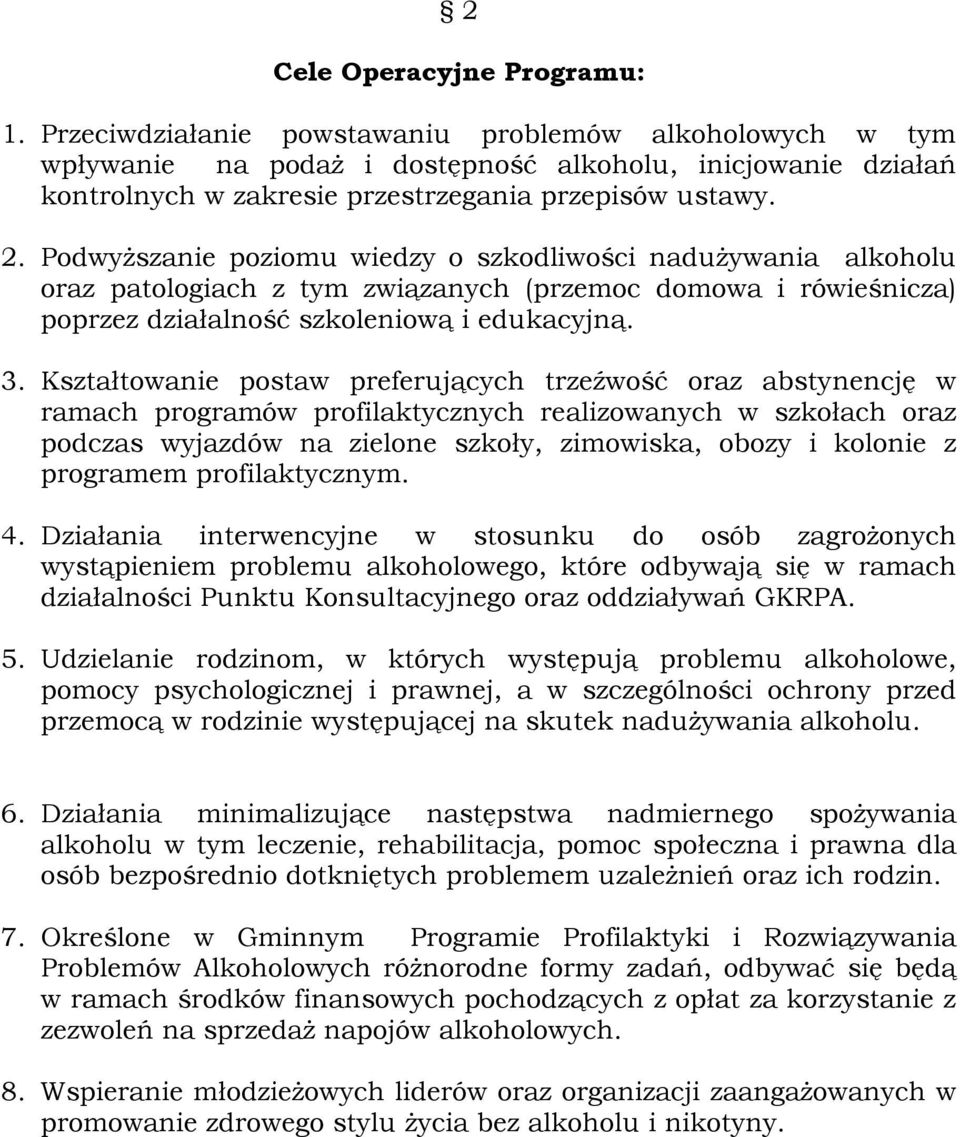 § 2

Cele Operacyjne Programu:

1. Przeciwdziałanie powstawaniu problemów alkoholowych w tym wpływanie na podaż i dostępność alkoholu, inicjowanie działań kontrolnych w zakresie przestrzegania przepisów ustawy.

2. Podwyższanie poziomu wiedzy o szkodliwości nadużywania alkoholu oraz patologiach z tym związanych (przemoc domowa i rówieśnicza) poprzez działalność szkoleniową i edukacyjną.

3. Kształtowanie postaw preferujących trzeźwość oraz abstynencję w ramach programów profilaktycznych realizowanych w szkołach oraz podczas wyjazdów na zielone szkoły, zimowiska, obozy i kolonie z programem profilaktycznym.

4. Działania interwencyjne w stosunku do osób zagrożonych wystąpieniem problemu alkoholowego, które odbywają się w ramach działalności Punktu Konsultacyjnego oraz oddziaływań GKRPA.

5. Udzielanie rodzinom, w których występują problemu alkoholowe, pomocy psychologicznej i prawnej, a w szczególności ochrony przed przemocą w rodzinie występującej na skutek nadużywania alkoholu.

6. Działania minimalizujące następstwa nadmiernego spożywania alkoholu w tym leczenie, rehabilitacja, pomoc społeczna i prawna dla osób bezpośrednio dotkniętych problemem uzależnień oraz ich rodzin.

7. Określone w Gminnym Programie Profilaktyki i Rozwiązywania Problemów Alkoholowych różnorodne formy zadań, odbywać się będą w ramach środków finansowych pochodzących z opłat za korzystanie z zezwoleń na sprzedaż napojów alkoholowych.

8. Wspieranie młodzieżowych liderów oraz organizacji zaangażowanych w promowanie zdrowego stylu życia bez alkoholu i nikotyny.